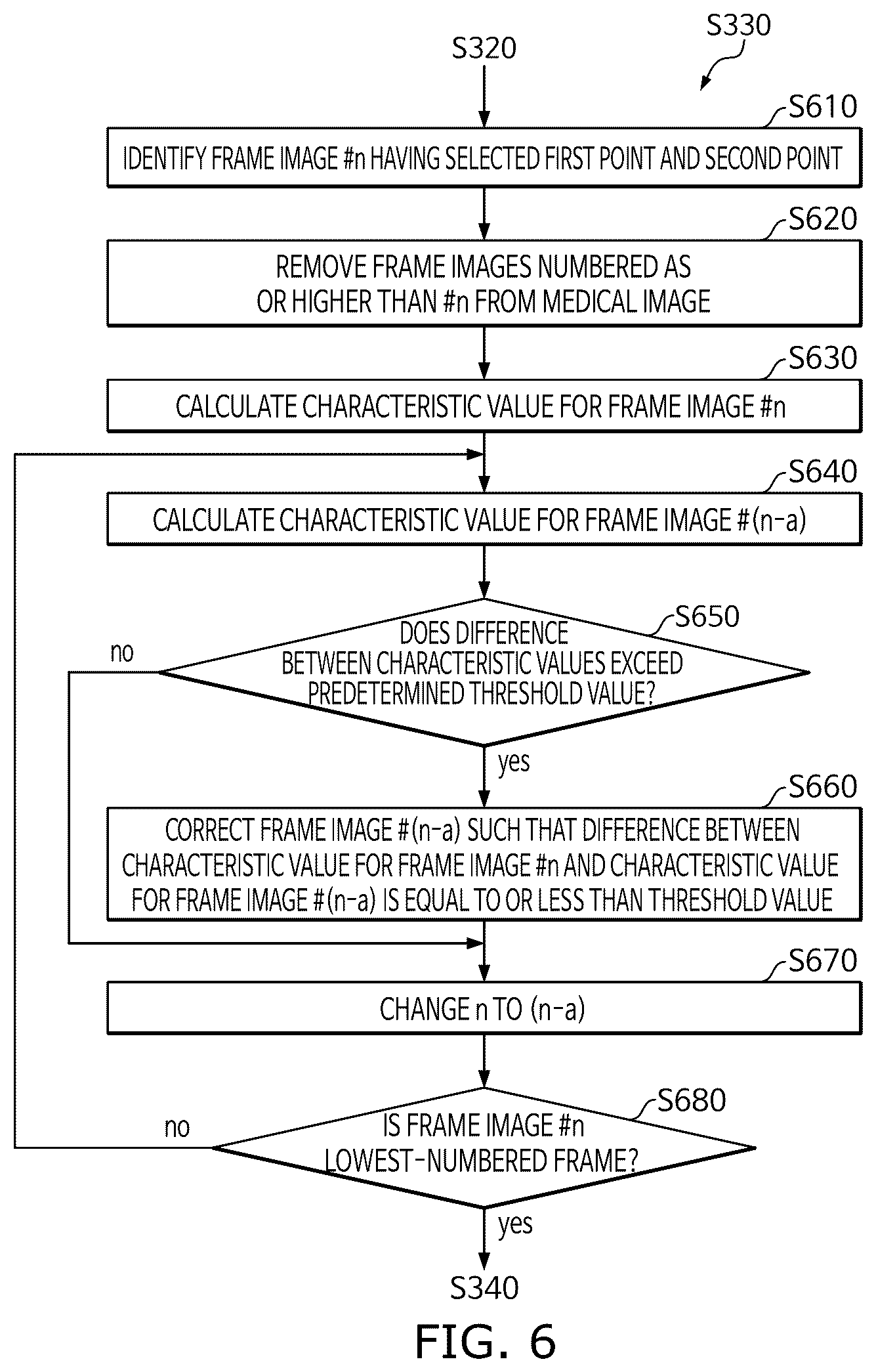 S330

S320

S610

IDENTIFY FRAME IMAGE #n HAVING SELECTED FIRST POINT AND SECOND POINT

S620

REMOVE FRAME IMAGES NUMBERED AS OR HIGHER THAN #n FROM MEDICAL IMAGE

S630

CALCULATE CHARACTERISTIC VALUE FOR FRAME IMAGE #n

S640

CALCULATE CHARACTERISTIC VALUE FOR FRAME IMAGE #(n-a)

S650

DOES DIFFERENCE BETWEEN CHARACTERISTIC VALUES EXCEED PREDETERMINED THRESHOLD VALUE?

no

yes

S660

CORRECT FRAME IMAGE #(n-a) SUCH THAT DIFFERENCE BETWEEN CHARACTERISTIC VALUE FOR FRAME IMAGE #n AND CHARACTERISTIC VALUE FOR FRAME IMAGE #(n-a) IS EQUAL TO OR LESS THAN THRESHOLD VALUE

S670

CHANGE n TO (n-a)

S680

IS FRAME IMAGE #n LOWEST-NUMBERED FRAME?

no

yes

S340

FIG. 6